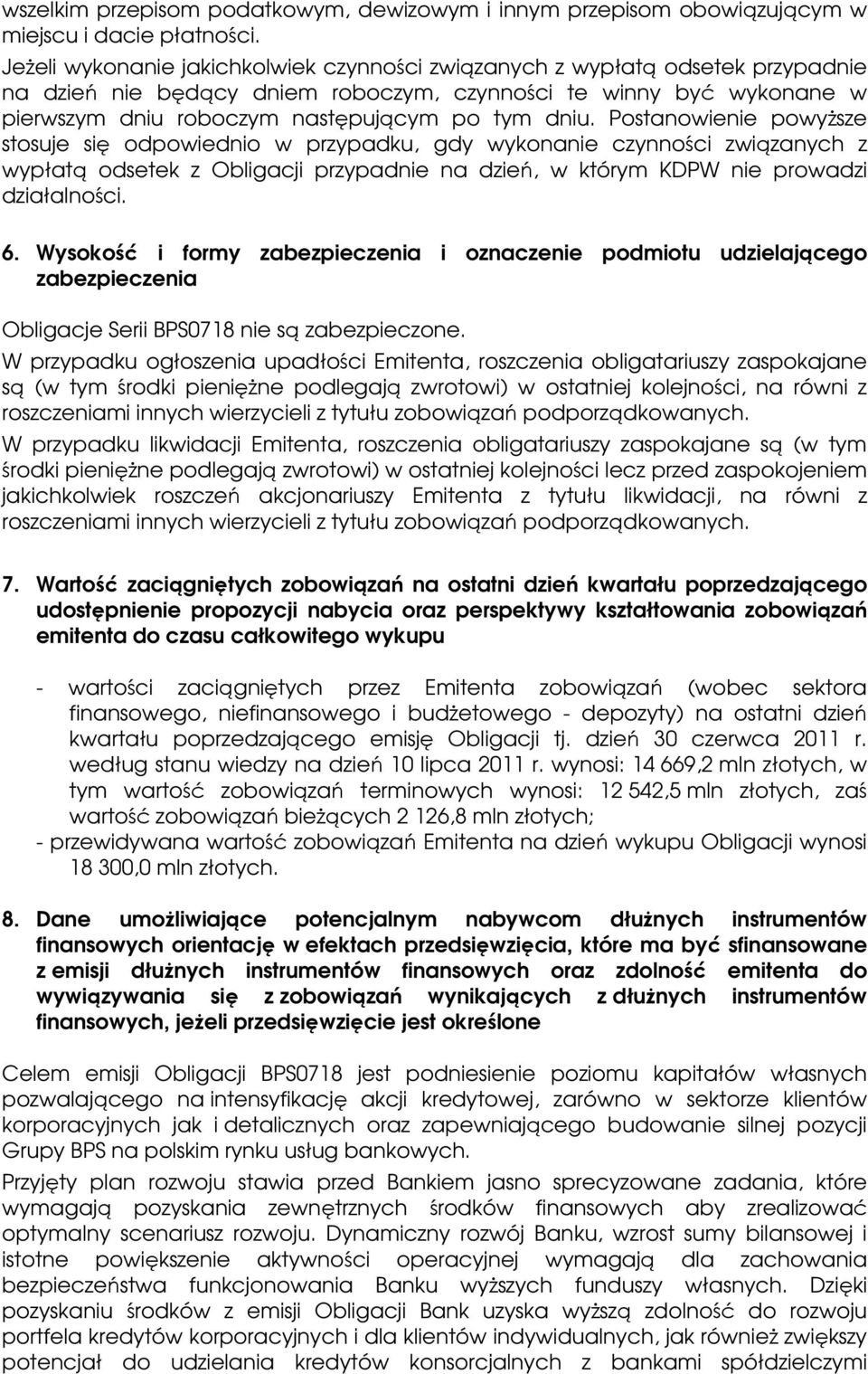 wszelkim przepisom podatkowym, dewizowym i innym przepisom obowiązującym w miejscu i dacie płatności.

Jeżeli wykonanie jakichkolwiek czynności związanych z wypłatą odsetek przypadnie na dzień nie będący dniem roboczym, czynności te winny być wykonane w pierwszym dniu roboczym następującym po tym dniu. Postanowienie powyższe stosuje się odpowiednio w przypadku, gdy wykonanie czynności związanych z wypłatą odsetek z Obligacji przypadnie na dzień, w którym KDPW nie prowadzi działalności.

6. Wysokość i formy zabezpieczenia i oznaczenie podmiotu udzielającego zabezpieczenia

Obligacje Serii BPS0718 nie są zabezpieczone.

W przypadku ogłoszenia upadłości Emitenta, roszczenia obligatariuszy zaspokajane są (w tym środki pieniężne podlegają zwrotowi) w ostatniej kolejności, na równi z roszczeniami innych wierzycieli z tytułu zobowiązań podporządkowanych.

W przypadku likwidacji Emitenta, roszczenia obligatariuszy zaspokajane są (w tym środki pieniężne podlegają zwrotowi) w ostatniej kolejności lecz przed zaspokojeniem jakichkolwiek roszczeń akcjonariuszy Emitenta z tytułu likwidacji, na równi z roszczeniami innych wierzycieli z tytułu zobowiązań podporządkowanych.

7. Wartość zaciągniętych zobowiązań na ostatni dzień kwartału poprzedzającego udostępnienie propozycji nabycia oraz perspektywy kształtowania zobowiązań emitenta do czasu całkowitego wykupu

- wartości zaciągniętych przez Emitenta zobowiązań (wobec sektora finansowego, niefinansowego i budżetowego - depozyty) na ostatni dzień kwartału poprzedzającego emisję Obligacji tj. dzień 30 czerwca 2011 r. według stanu wiedzy na dzień 10 lipca 2011 r. wynosi: 14 669,2 mln złotych, w tym wartość zobowiązań terminowych wynosi: 12 542,5 mln złotych, zaś wartość zobowiązań bieżących 2 126,8 mln złotych;
- przewidywana wartość zobowiązań Emitenta na dzień wykupu Obligacji wynosi 18 300,0 mln złotych.

8. Dane umożliwiające potencjalnym nabywcom dłużnych instrumentów finansowych orientację w efektach przedsięwzięcia, które ma być sfinansowane z emisji dłużnych instrumentów finansowych oraz zdolność emitenta do wywiązywania się z zobowiązań wynikających z dłużnych instrumentów finansowych, jeżeli przedsięwzięcie jest określone

Celem emisji Obligacji BPS0718 jest podniesienie poziomu kapitałów własnych pozwalającego na intensyfikację akcji kredytowej, zarówno w sektorze klientów korporacyjnych jak i detalicznych oraz zapewniającego budowanie silnej pozycji Grupy BPS na polskim rynku usług bankowych.

Przyjęty plan rozwoju stawia przed Bankiem jasno sprecyzowane zadania, które wymagają pozyskania zewnętrznych środków finansowych aby zrealizować optymalny scenariusz rozwoju. Dynamiczny rozwój Banku, wzrost sumy bilansowej i istotne powiększenie aktywności operacyjnej wymagają dla zachowania bezpieczeństwa funkcjonowania Banku wyższych funduszy własnych. Dzięki pozyskaniu środków z emisji Obligacji Bank uzyska wyższą zdolność do rozwoju portfela kredytów korporacyjnych i dla klientów indywidualnych, jak również zwiększy potencjał do udzielania kredytów konsorcjalnych z bankami spółdzielczymi